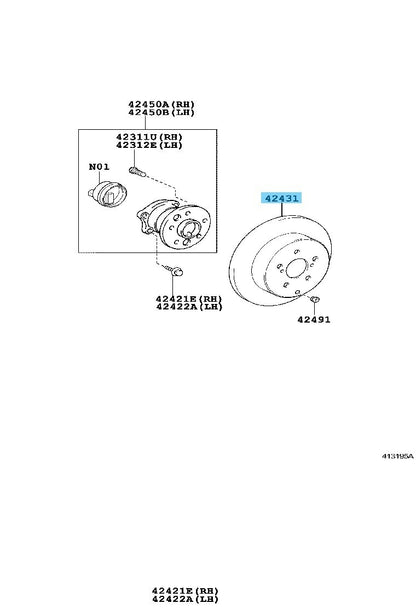 42450A(RH)
42450B(LH)

42311U(RH)
42312E(LH)

N01

42431

42421E(RH)
42422A(LH)

42491

413195A

42421E(RH)
42422A(LH)